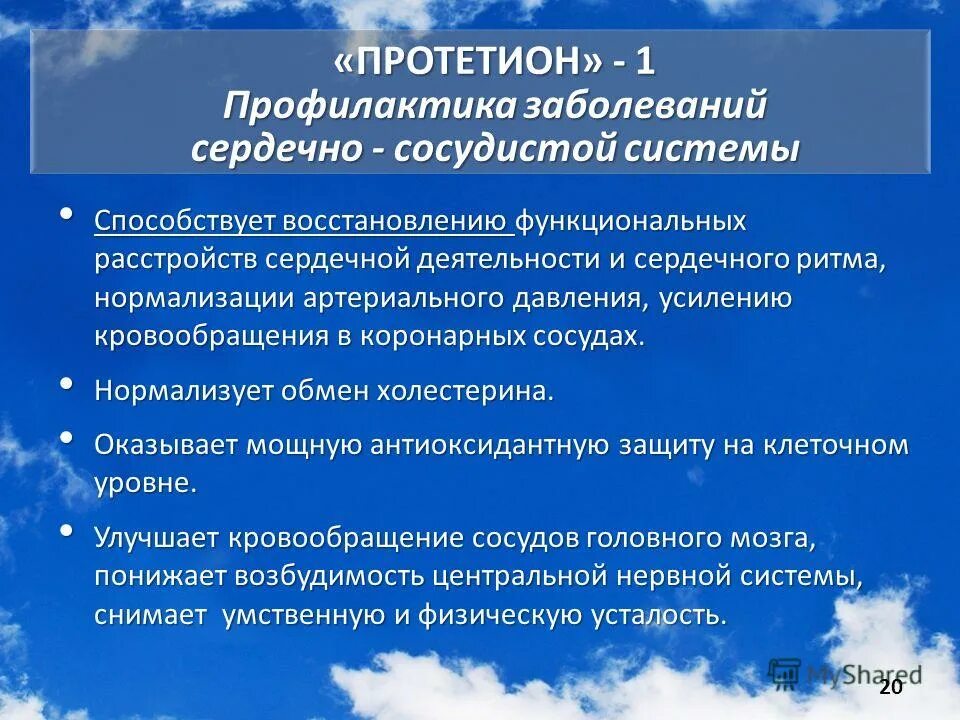 «ПРОТЕТИОН» - 1
Профилактика заболеваний сердечно - сосудистой системы

• Способствует восстановлению функциональных расстройств сердечной деятельности и сердечного ритма, нормализации артериального давления, усилению кровообращения в коронарных сосудах.

• Нормализует обмен холестерина.

• Оказывает мощную антиоксидантную защиту на клеточном уровне.

• Улучшает кровообращение сосудов головного мозга, понижает возбудимость центральной нервной системы, снимает умственную и физическую усталость.

MyShared
20